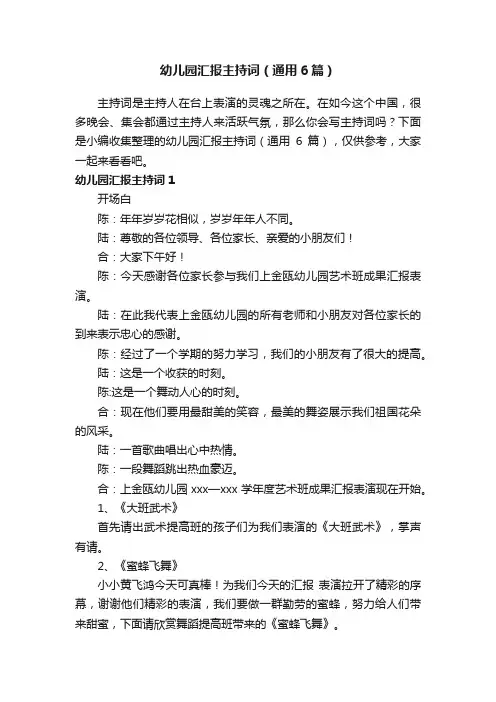 幼儿园汇报主持词（通用6篇）

主持词是主持人在台上表演的灵魂之所在。在如今这个中国，很多晚会、集会都通过主持人来活跃气氛，那么你会写主持词吗？下面是小编收集整理的幼儿园汇报主持词（通用 6 篇），仅供参考，大家一起来看看吧。

幼儿园汇报主持词1

开场白

陈：年年岁岁花相似，岁岁年年人不同。

陆：尊敬的各位领导、各位家长、亲爱的小朋友们！

合：大家下午好！

陈：今天感谢各位家长参与我们上金瓯幼儿园艺术班成果汇报表演。

陆：在此我代表上金瓯幼儿园的所有老师和小朋友对各位家长的到来表示忠心的感谢。

陈：经过了一个学期的努力学习，我们的小朋友有了很大的提高。

陆：这是一个收获的时刻。

陈:这是一个舞动人心的时刻。

合：现在他们要用最甜美的笑容，最美的舞姿展示我们祖国花朵的风采。

陆：一首歌曲唱出心中热情。

陈：一段舞蹈跳出热血豪迈。

合：上金瓯幼儿园 xxx—xxx 学年度艺术班成果汇报表演现在开始。

1、《大班武术》

首先请出武术提高班的孩子们为我们表演的《大班武术》，掌声有请。

2、《蜜蜂飞舞》

小小黄飞鸿今天可真棒！为我们今天的汇报 表演拉开了精彩的序幕，谢谢他们精彩的表演，我们要做一群勤劳的蜜蜂，努力给人们带来甜蜜，下面请欣赏舞蹈提高班带来的《蜜蜂飞舞》。